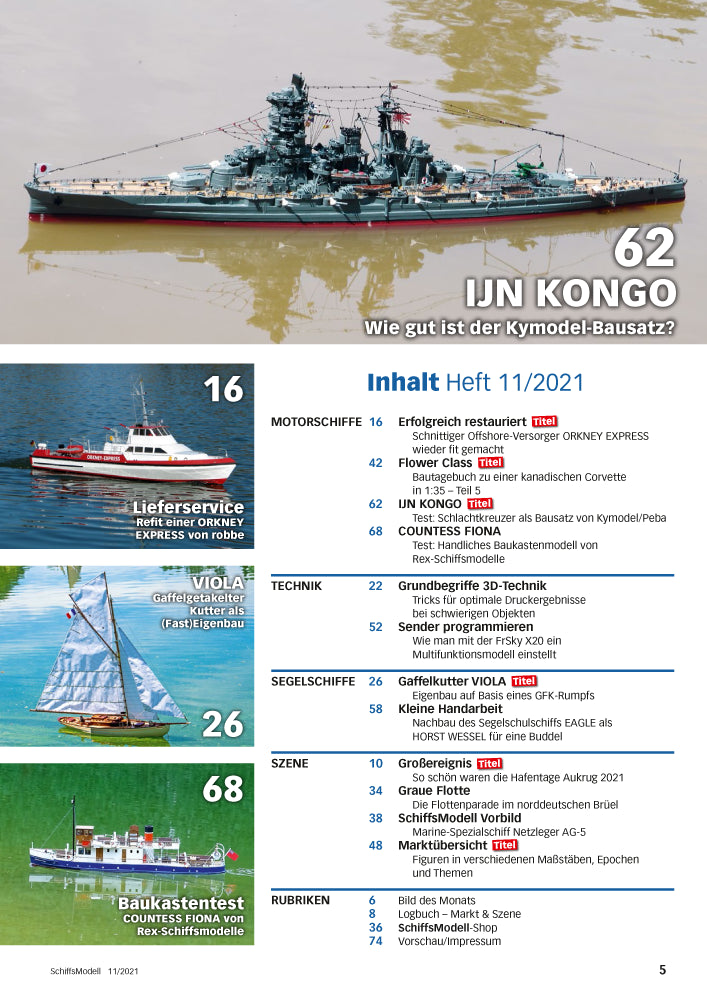 62
IJN KONGO
Wie gut ist der Kymodel-Bausatz?

16

Lieferservice
Refit einer ORKNEY EXPRESS von robbe

VIOLA
Gaffelgetakelter Kutter als (Fast)Eigenbau

26

68

Baukastentest
COUNTESS FIONA von Rex-Schiffsmodelle

Inhalt Heft 11/2021

MOTORSCHIFFE
16 Erfolgreich restauriert Titel
Schnittiger Offshore-Versorger ORKNEY EXPRESS wieder fit gemacht
42 Flower Class Titel
Bautagebuch zu einer kanadischen Corvette in 1:35 – Teil 5
62 IJN KONGO Titel
Test: Schlachtkreuzer als Bausatz von Kymodel/Peba
68 COUNTESS FIONA
Test: Handliches Baukastenmodell von Rex-Schiffsmodelle

TECHNIK
22 Grundbegriffe 3D-Technik
Tricks für optimale Druckergebnisse bei schwierigen Objekten
52 Sender programmieren
Wie man mit der FrSky X20 ein Multifunktionsmodell einstellt

SEGELSCHIFFE
26 Gaffelkutter VIOLA Titel
Eigenbau auf Basis eines GFK-Rumpfs
58 Kleine Handarbeit
Nachbau des Segelschulschiffs EAGLE als HORST WESSEL für eine Buddel

SZENE
10 Großereignis Titel
So schön waren die Hafentage Aukrug 2021
34 Graue Flotte
Die Flottenparade im norddeutschen Brüel
38 SchiffsModell Vorbild
Marine-Spezialschiff Netzleger AG-5
48 Marktübersicht Titel
Figuren in verschiedenen Maßstäben, Epochen und Themen

RUBRIKEN
6 Bild des Monats
8 Logbuch – Markt & Szene
36 SchiffsModell-Shop
74 Vorschau/Impressum

SchiffsModell 11/2021
5